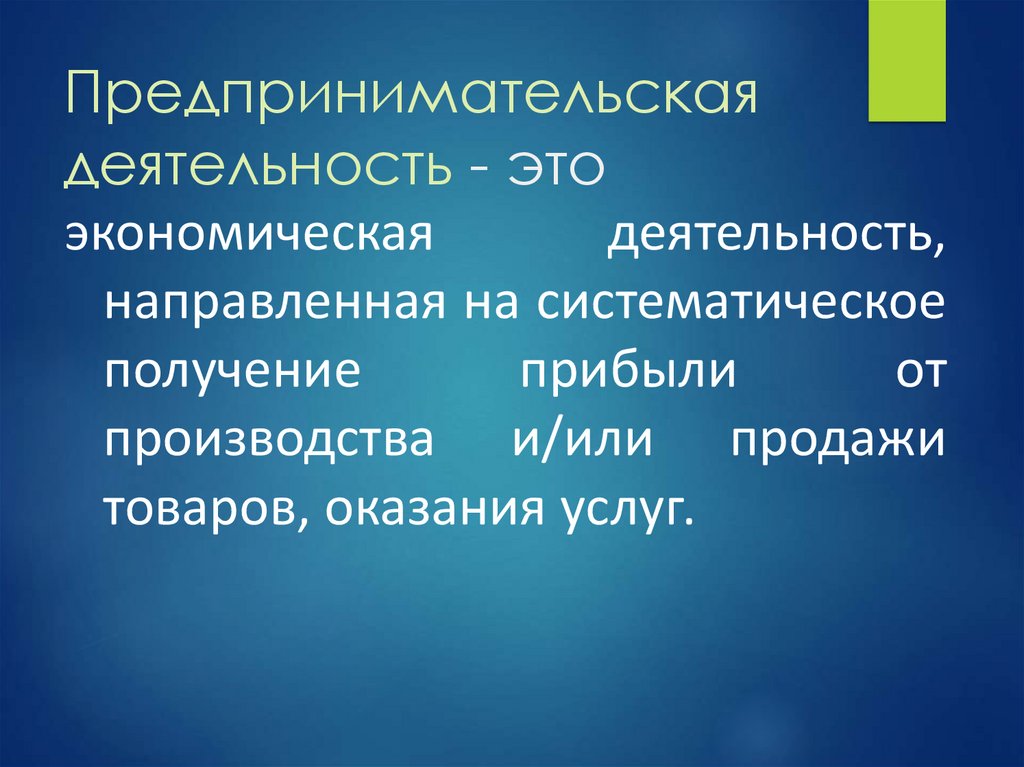 Предпринимательская деятельность - это

экономическая деятельность, направленная на систематическое получение прибыли от производства и/или продажи товаров, оказания услуг.